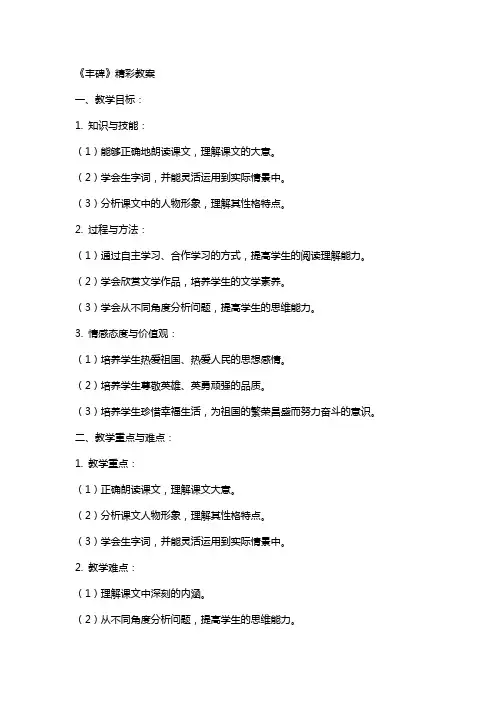 《丰碑》精彩教案

一、教学目标：

1. 知识与技能：

（1）能够正确地朗读课文，理解课文的大意。

（2）学会生字词，并能灵活运用到实际情景中。

（3）分析课文中的人物形象，理解其性格特点。

2. 过程与方法：

（1）通过自主学习、合作学习的方式，提高学生的阅读理解能力。

（2）学会欣赏文学作品，培养学生的文学素养。

（3）学会从不同角度分析问题，提高学生的思维能力。

3. 情感态度与价值观：

（1）培养学生热爱祖国、热爱人民的思想感情。

（2）培养学生尊敬英雄、英勇顽强的品质。

（3）培养学生珍惜幸福生活，为祖国的繁荣昌盛而努力奋斗的意识。

二、教学重点与难点：

1. 教学重点：

（1）正确朗读课文，理解课文大意。

（2）分析课文人物形象，理解其性格特点。

（3）学会生字词，并能灵活运用到实际情景中。

2. 教学难点：

（1）理解课文中深刻的内涵。

（2）从不同角度分析问题，提高学生的思维能力。